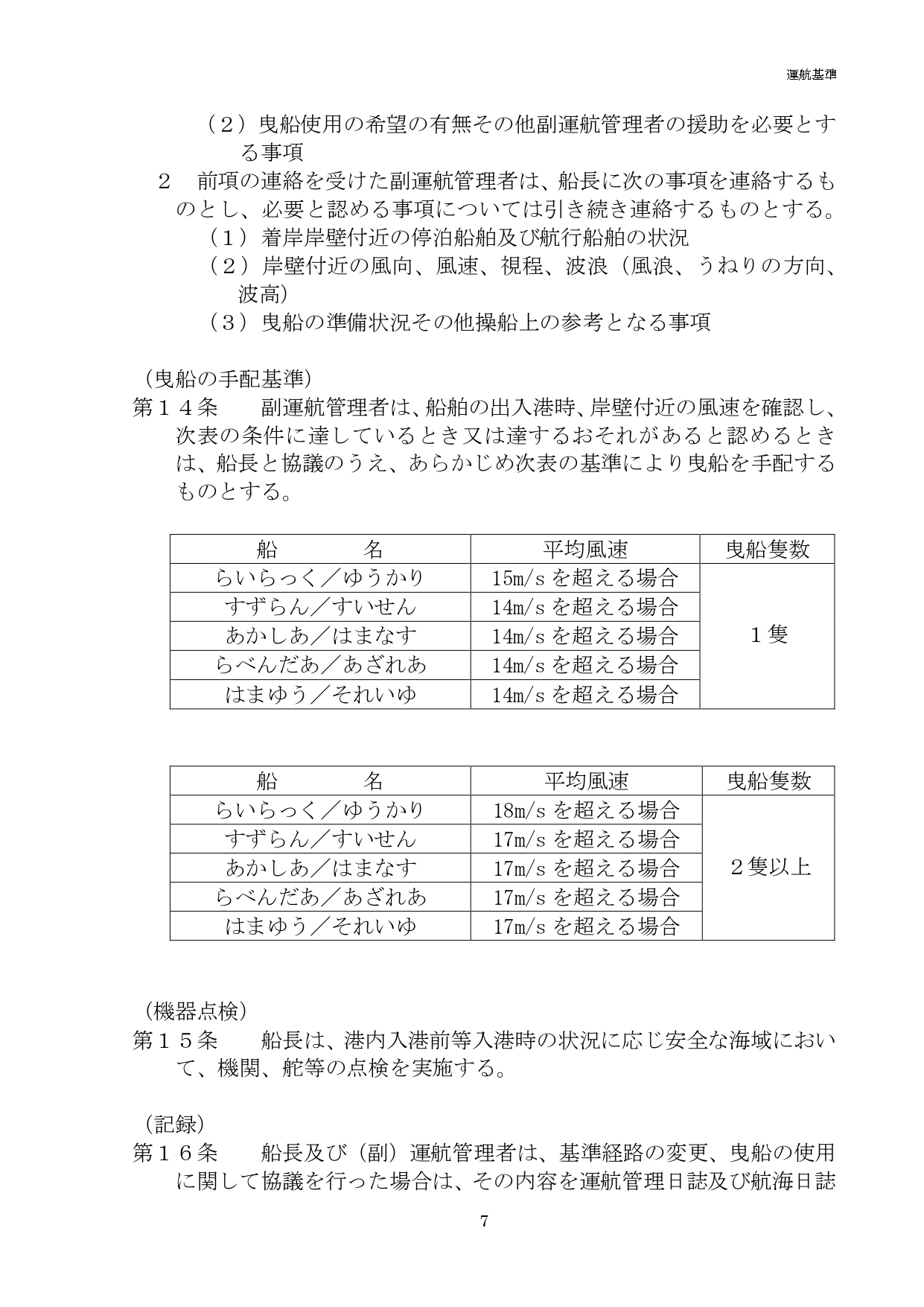 運航基準

（２）曳船使用の希望の有無その他副運航管理者の援助を必要とする事項

２　前項の連絡を受けた副運航管理者は、船長に次の事項を連絡するものとし、必要と認める事項については引き続き連絡するものとする。

（１）着岸岸壁付近の停泊船舶及び航行船舶の状況

（２）岸壁付近の風向、風速、視程、波浪（風浪、うねりの方向、波高）

（３）曳船の準備状況その他操船上の参考となる事項

（曳船の手配基準）

第１４条　副運航管理者は、船舶の出入港時、岸壁付近の風速を確認し、次表の条件に達しているとき又は達するおそれがあると認めるときは、船長と協議のうえ、あらかじめ次表の基準により曳船を手配するものとする。

| 船　　名 | 平均風速 | 曳船隻数 |
|---|---|---|
| らいらっく／ゆうかり | 15m/s を超える場合 | １隻 |
| すずらん／すいせん | 14m/s を超える場合 | |
| あかしあ／はまなす | 14m/s を超える場合 | |
| らべんだあ／あざれあ | 14m/s を超える場合 | |
| はまゆう／それいゆ | 14m/s を超える場合 | |

| 船　　名 | 平均風速 | 曳船隻数 |
|---|---|---|
| らいらっく／ゆうかり | 18m/s を超える場合 | ２隻以上 |
| すずらん／すいせん | 17m/s を超える場合 | |
| あかしあ／はまなす | 17m/s を超える場合 | |
| らべんだあ／あざれあ | 17m/s を超える場合 | |
| はまゆう／それいゆ | 17m/s を超える場合 | |

（機器点検）

第１５条　船長は、港内入港前等入港時の状況に応じ安全な海域において、機関、舵等の点検を実施する。

（記録）

第１６条　船長及び（副）運航管理者は、基準経路の変更、曳船の使用に関して協議を行った場合は、その内容を運航管理日誌及び航海日誌

7